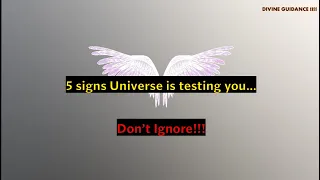 DIVINE GUIDANCE !!!!

5 signs Universe is testing you...

Don't Ignore!!!